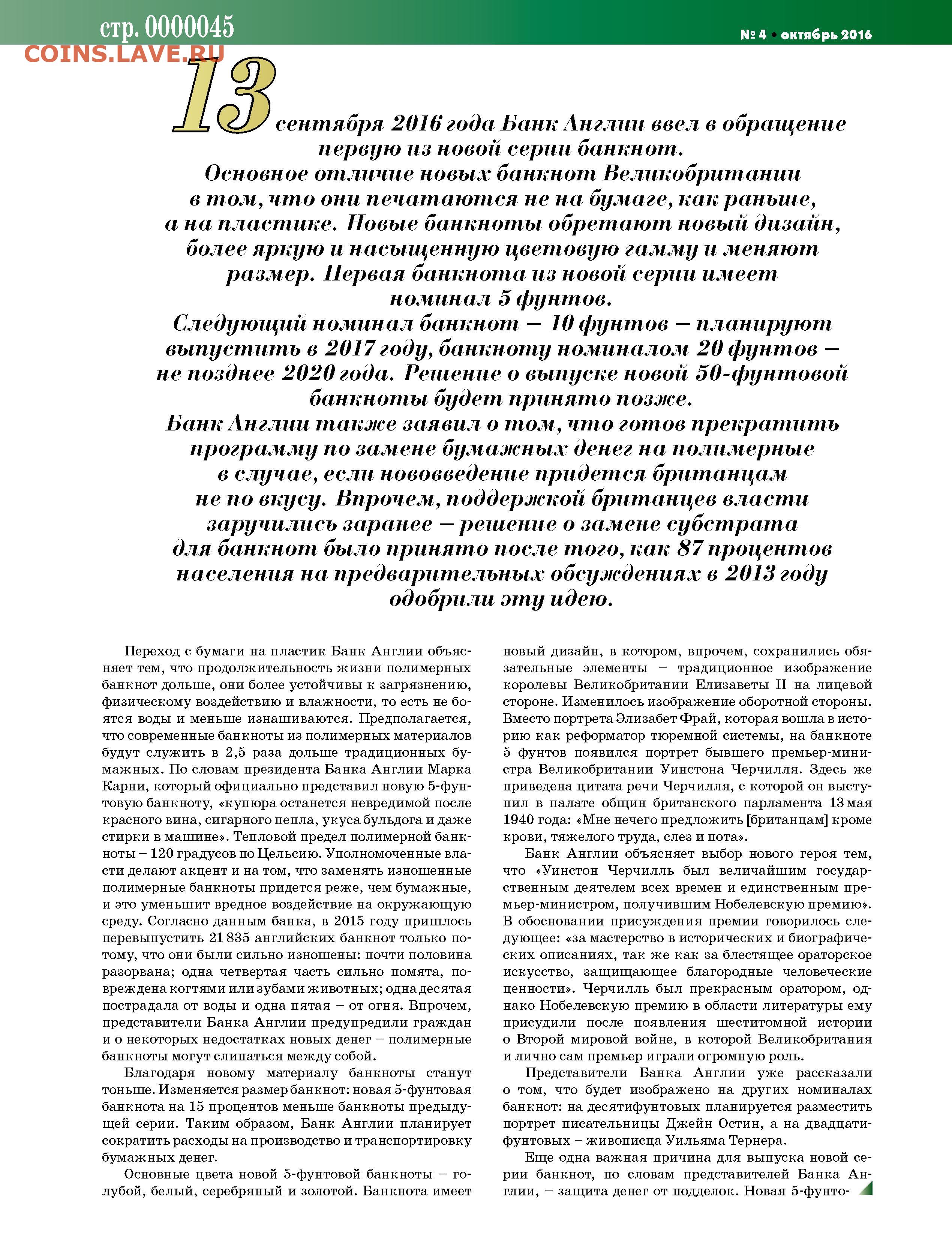 стр. 0000045
COINS.LAVE.RU
№ 4 • октябрь 2016

13 сентября 2016 года Банк Англии ввел в обращение первую из новой серии банкнот. Основное отличие новых банкнот Великобритании в том, что они печатаются не на бумаге, как раньше, а на пластике. Новые банкноты обретают новый дизайн, более яркую и насыщенную цветовую гамму и меняют размер. Первая банкнота из новой серии имеет номинал 5 фунтов. Следующий номинал банкнот – 10 фунтов – планируют выпустить в 2017 году, банкноту номиналом 20 фунтов – не позднее 2020 года. Решение о выпуске новой 50-фунтовой банкноты будет принято позже. Банк Англии также заявил о том, что готов прекратить программу по замене бумажных денег на полимерные в случае, если нововведение придется британцам не по вкусу. Впрочем, поддержкой британцев власти заручились заранее – решение о замене субстрата для банкнот было принято после того, как 87 процентов населения на предварительных обсуждениях в 2013 году одобрили эту идею.

Переход с бумаги на пластик Банк Англии объясняет тем, что продолжительность жизни полимерных банкнот дольше, они более устойчивы к загрязнению, физическому воздействию и влажности, то есть не боятся воды и меньше изнашиваются. Предполагается, что современные банкноты из полимерных материалов будут служить в 2,5 раза дольше традиционных бумажных. По словам президента Банка Англии Марка Карни, который официально представил новую 5-фунтовую банкноту, «купюра останется невредимой после красного вина, сигарного пепла, укуса бульдога и даже стирки в машине». Тепловой предел полимерной банкноты – 120 градусов по Цельсию. Уполномоченные власти делают акцент и на том, что заменять изношенные полимерные банкноты придется реже, чем бумажные, и это уменьшит вредное воздействие на окружающую среду. Согласно данным банка, в 2015 году пришлось перевыпустить 21 835 английских банкнот только потому, что они были сильно изношены: почти половина разорвана; одна четвертая часть сильно помята, повреждена когтями или зубами животных; одна десятая пострадала от воды и одна пятая – от огня. Впрочем, представители Банка Англии предупредили граждан и о некоторых недостатках новых денег – полимерные банкноты могут слипаться между собой.

Благодаря новому материалу банкноты станут тоньше. Изменяется размер банкнот: новая 5-фунтовая банкнота на 15 процентов меньше банкноты предыдущей серии. Таким образом, Банк Англии планирует сократить расходы на производство и транспортировку бумажных денег.

Основные цвета новой 5-фунтовой банкноты – голубой, белый, серебряный и золотой. Банкнота имеет новый дизайн, в котором, впрочем, сохранились обязательные элементы – традиционное изображение королевы Великобритании Елизаветы II на лицевой стороне. Изменилось изображение оборотной стороны. Вместо портрета Элизабет Фрай, которая вошла в историю как реформатор тюремной системы, на банкноте 5 фунтов появился портрет бывшего премьер-министра Великобритании Уинстона Черчилля. Здесь же приведена цитата речи Черчилля, с которой он выступил в палате общин британского парламента 13 мая 1940 года: «Мне нечего предложить [британцам] кроме крови, тяжелого труда, слез и пота».

Банк Англии объясняет выбор нового героя тем, что «Уинстон Черчилль был величайшим государственным деятелем всех времен и единственным премьер-министром, получившим Нобелевскую премию». В обосновании присуждения премии говорилось следующее: «за мастерство в исторических и биографических описаниях, так же как за блестящее ораторское искусство, защищающее благородные человеческие ценности». Черчилль был прекрасным оратором, однако Нобелевскую премию в области литературы ему присудили после появления шеститомной истории о Второй мировой войне, в которой Великобритания и лично сам премьер играли огромную роль.

Представители Банка Англии уже рассказали о том, что будет изображено на других номиналах банкнот: на десятифунтовых планируется разместить портрет писательницы Джейн Остин, а на двадцатифунтовых – живописца Уильяма Тернера.

Еще одна важная причина для выпуска новой серии банкнот, по словам представителей Банка Англии, – защита денег от подделок. Новая 5-фунто-